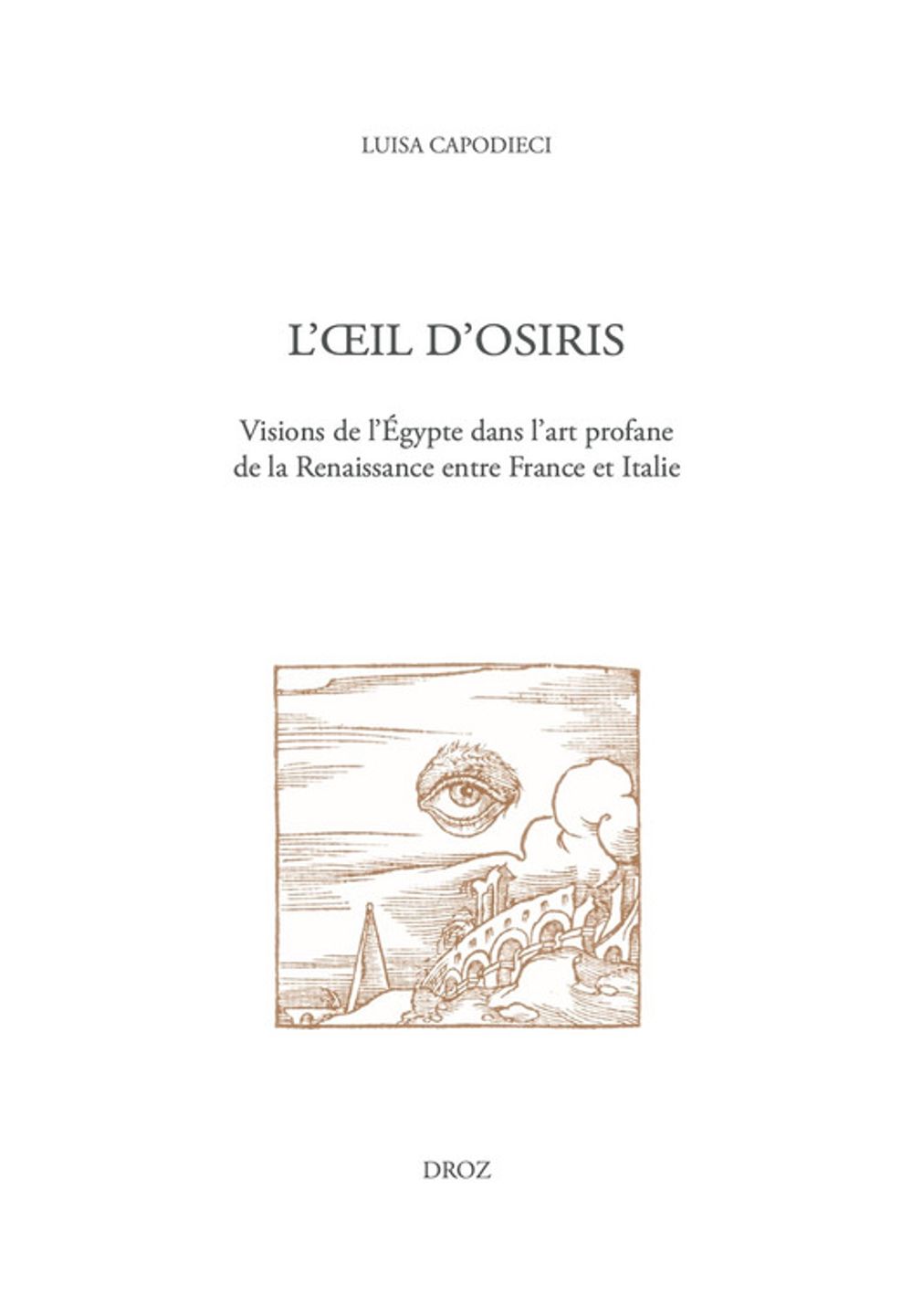 LUISA CAPODIECI

L'ŒIL D'OSIRIS

Visions de l'Égypte dans l'art profane de la Renaissance entre France et Italie

DROZ